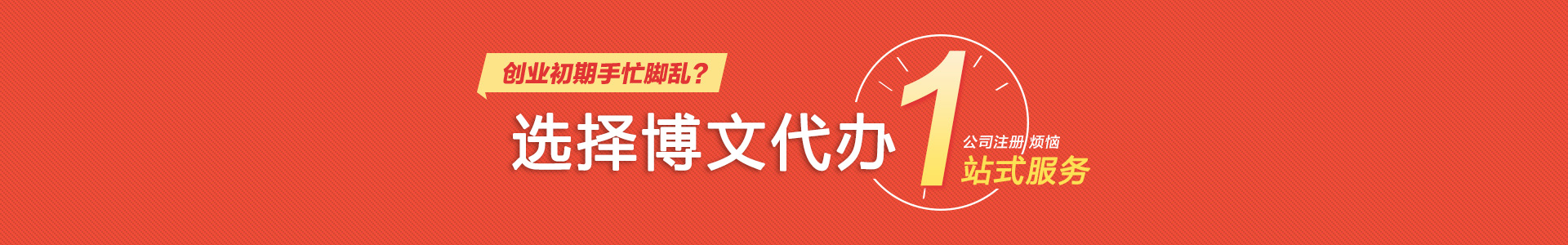 创业初期手忙脚乱？

选择博文代办 1 公司注册 烦恼
站式服务